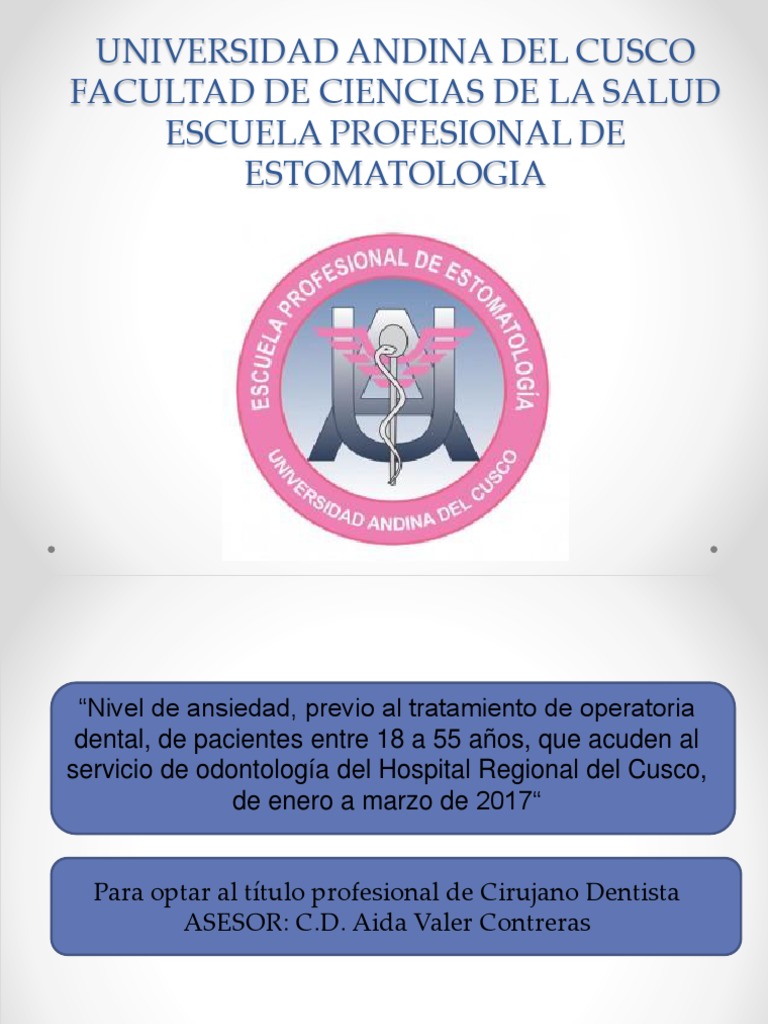 UNIVERSIDAD ANDINA DEL CUSCO
FACULTAD DE CIENCIAS DE LA SALUD
ESCUELA PROFESIONAL DE ESTOMATOLOGIA

ESCUELA PROFESIONAL DE ESTOMATOLOGÍA
UNIVERSIDAD ANDINA DEL CUSCO

“Nivel de ansiedad, previo al tratamiento de operatoria dental, de pacientes entre 18 a 55 años, que acuden al servicio de odontología del Hospital Regional del Cusco, de enero a marzo de 2017“

Para optar al título profesional de Cirujano Dentista
ASESOR: C.D. Aida Valer Contreras